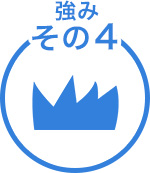 強み
その４